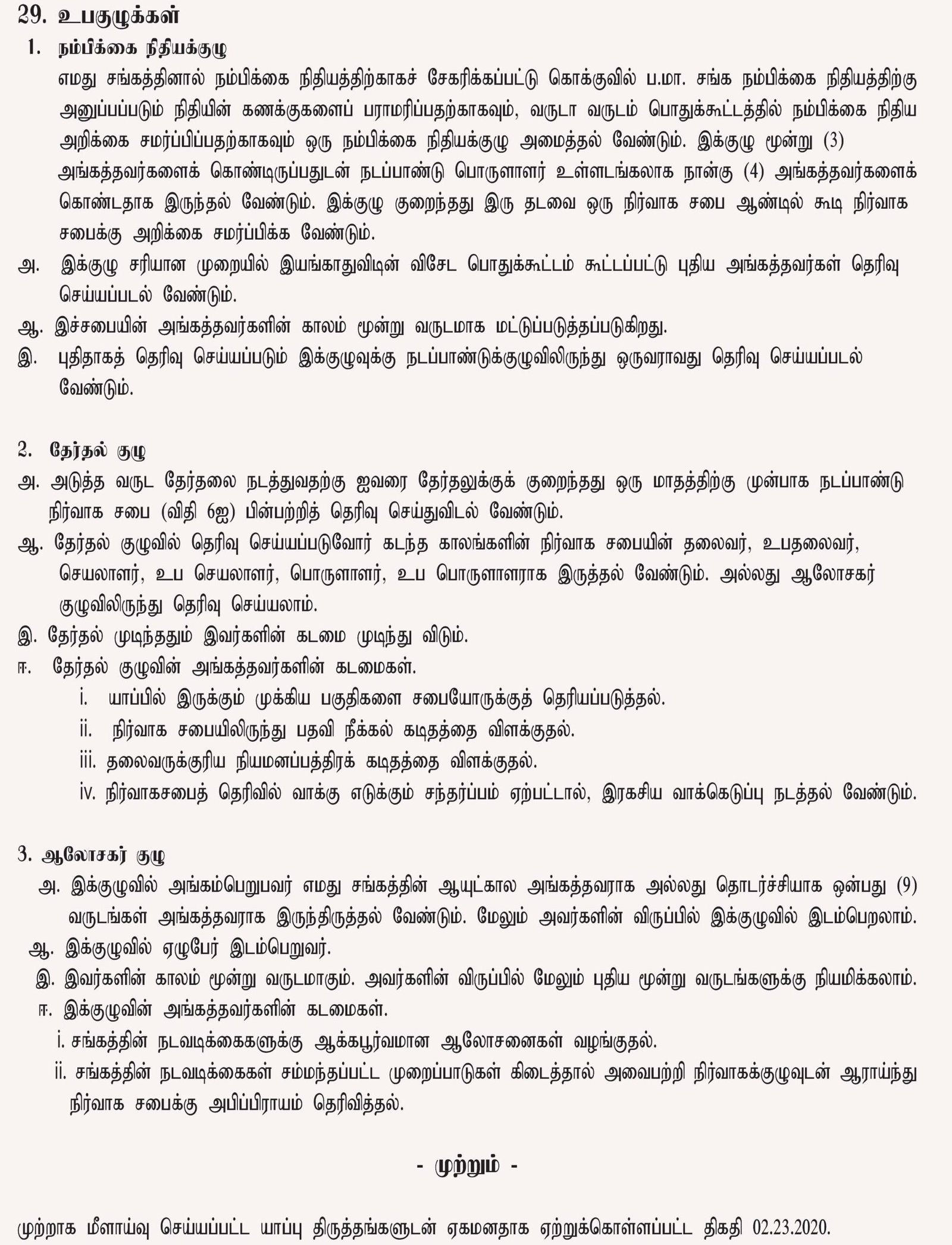 29. உபகுழுக்கள்

1. நம்பிக்கை நிதியக்குழு

எமது சங்கத்தினால் நம்பிக்கை நிதியத்திற்காகச் சேகரிக்கப்பட்டு கொக்குவில் ப.மா. சங்க நம்பிக்கை நிதியத்திற்கு அனுப்பப்படும் நிதியின் கணக்குகளைப் பராமரிப்பதற்காகவும், வருடா வருடம் பொதுக்கூட்டத்தில் நம்பிக்கை நிதிய அறிக்கை சமர்ப்பிப்பதற்காகவும் ஒரு நம்பிக்கை நிதியக்குழு அமைத்தல் வேண்டும். இக்குழு மூன்று (3) அங்கத்தவர்களைக் கொண்டிருப்பதுடன் நடப்பாண்டு பொருளாளர் உள்ளடங்கலாக நான்கு (4) அங்கத்தவர்களைக் கொண்டதாக இருந்தல் வேண்டும். இக்குழு குறைந்தது இரு தடவை ஒரு நிர்வாக சபை ஆண்டில் கூடி நிர்வாக சபைக்கு அறிக்கை சமர்ப்பிக்க வேண்டும்.

அ. இக்குழு சரியான முறையில் இயங்காதுவிடின் விசேட பொதுக்கூட்டம் கூட்டப்பட்டு புதிய அங்கத்தவர்கள் தெரிவு செய்யப்படல் வேண்டும்.

ஆ. இச்சபையின் அங்கத்தவர்களின் காலம் மூன்று வருடமாக மட்டுப்படுத்தப்படுகிறது.

இ. புதிதாகத் தெரிவு செய்யப்படும் இக்குழுவுக்கு நடப்பாண்டுக்குழுவிலிருந்து ஒருவராவது தெரிவு செய்யப்படல் வேண்டும்.

2. தேர்தல் குழு

அ. அடுத்த வருட தேர்தலை நடத்துவதற்கு ஐவரை தேர்தலுக்குக் குறைந்தது ஒரு மாதத்திற்கு முன்பாக நடப்பாண்டு நிர்வாக சபை (விதி 6ஐ) பின்பற்றித் தெரிவு செய்துவிடல் வேண்டும்.

ஆ. தேர்தல் குழுவில் தெரிவு செய்யப்படுவோர் கடந்த காலங்களின் நிர்வாக சபையின் தலைவர், உபதலைவர், செயலாளர், உப செயலாளர், பொருளாளர், உப பொருளாளராக இருத்தல் வேண்டும். அல்லது ஆலோசகர் குழுவிலிருந்து தெரிவு செய்யலாம்.

இ. தேர்தல் முடிந்ததும் இவர்களின் கடமை முடிந்து விடும்.

ஈ. தேர்தல் குழுவின் அங்கத்தவர்களின் கடமைகள்.

i. யாப்பில் இருக்கும் முக்கிய பகுதிகளை சபையோருக்குத் தெரியப்படுத்தல்.

ii. நிர்வாக சபையிலிருந்து பதவி நீக்கல் கடிதத்தை விளக்குதல்.

iii. தலைவருக்குரிய நியமனப்பத்திரக் கடிதத்தை விளக்குதல்.

iv. நிர்வாகசபைத் தெரிவில் வாக்கு எடுக்கும் சந்தர்ப்பம் ஏற்பட்டால், இரகசிய வாக்கெடுப்பு நடத்தல் வேண்டும்.

3. ஆலோசகர் குழு

அ. இக்குழுவில் அங்கம்பெறுபவர் எமது சங்கத்தின் ஆயுட்கால அங்கத்தவராக அல்லது தொடர்ச்சியாக ஒன்பது (9) வருடங்கள் அங்கத்தவராக இருந்திருத்தல் வேண்டும். மேலும் அவர்களின் விருப்பில் இக்குழுவில் இடம்பெறலாம்.

ஆ. இக்குழுவில் ஏழுபேர் இடம்பெறுவர்.

இ. இவர்களின் காலம் மூன்று வருடமாகும். அவர்களின் விருப்பில் மேலும் புதிய மூன்று வருடங்களுக்கு நியமிக்கலாம்.

ஈ. இக்குழுவின் அங்கத்தவர்களின் கடமைகள்.

i. சங்கத்தின் நடவடிக்கைகளுக்கு ஆக்கபூர்வமான ஆலோசனைகள் வழங்குதல்.

ii. சங்கத்தின் நடவடிக்கைகள் சம்மந்தப்பட்ட முறைப்பாடுகள் கிடைத்தால் அவைபற்றி நிர்வாகக்குழுவுடன் ஆராய்ந்து நிர்வாக சபைக்கு அபிப்பிராயம் தெரிவித்தல்.

- முற்றும் -

முற்றாக மீளாய்வு செய்யப்பட்ட யாப்பு திருத்தங்களுடன் ஏகமனதாக ஏற்றுக்கொள்ளப்பட்ட திகதி 02.23.2020.